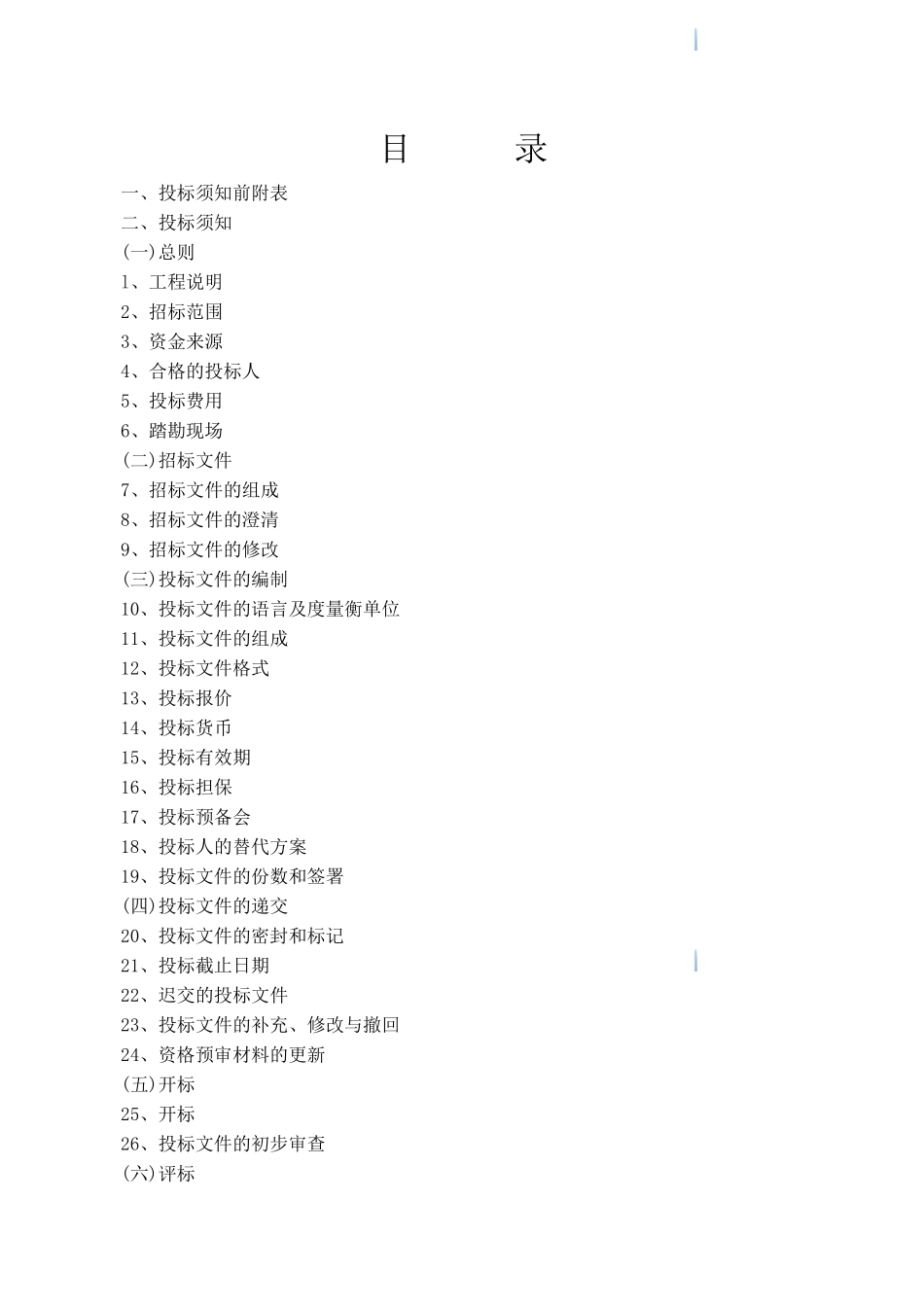 目　录

一、投标须知前附表

二、投标须知

(一)总则

1、工程说明

2、招标范围

3、资金来源

4、合格的投标人

5、投标费用

6、踏勘现场

(二)招标文件

7、招标文件的组成

8、招标文件的澄清

9、招标文件的修改

(三)投标文件的编制

10、投标文件的语言及度量衡单位

11、投标文件的组成

12、投标文件格式

13、投标报价

14、投标货币

15、投标有效期

16、投标担保

17、投标预备会

18、投标人的替代方案

19、投标文件的份数和签署

(四)投标文件的递交

20、投标文件的密封和标记

21、投标截止日期

22、迟交的投标文件

23、投标文件的补充、修改与撤回

24、资格预审材料的更新

(五)开标

25、开标

26、投标文件的初步审查

(六)评标